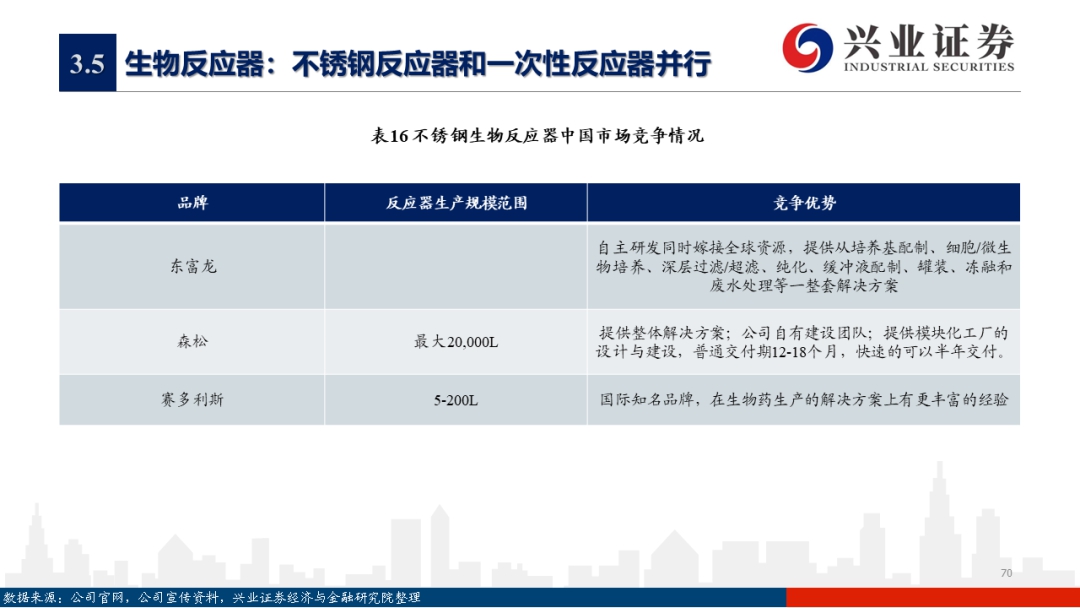 3.5 生物反应器：不锈钢反应器和一次性反应器并行

兴业证券
INDUSTRIAL SECURITIES

表16 不锈钢生物反应器中国市场竞争情况

| 品牌 | 反应器生产规模范围 | 竞争优势 |
|---|---|---|
| 东富龙 | | 自主研发同时嫁接全球资源，提供从培养基配制、细胞/微生物培养、深层过滤/超滤、纯化、缓冲液配制、罐装、冻融和废水处理等一整套解决方案 |
| 森松 | 最大20,000L | 提供整体解决方案；公司自有建设团队；提供模块化工厂的设计与建设，普通交付期12-18个月，快速的可以半年交付。 |
| 赛多利斯 | 5-200L | 国际知名品牌，在生物药生产的解决方案上有更丰富的经验 |

70

数据来源：公司官网，公司宣传资料，兴业证券经济与金融研究院整理